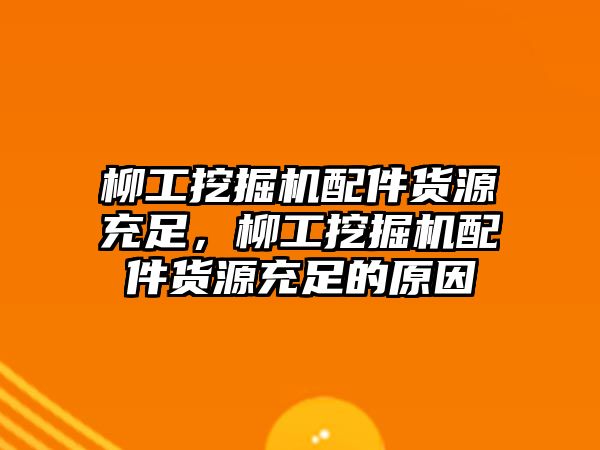 柳工挖掘机配件货源充足，柳工挖掘机配件货源充足的原因